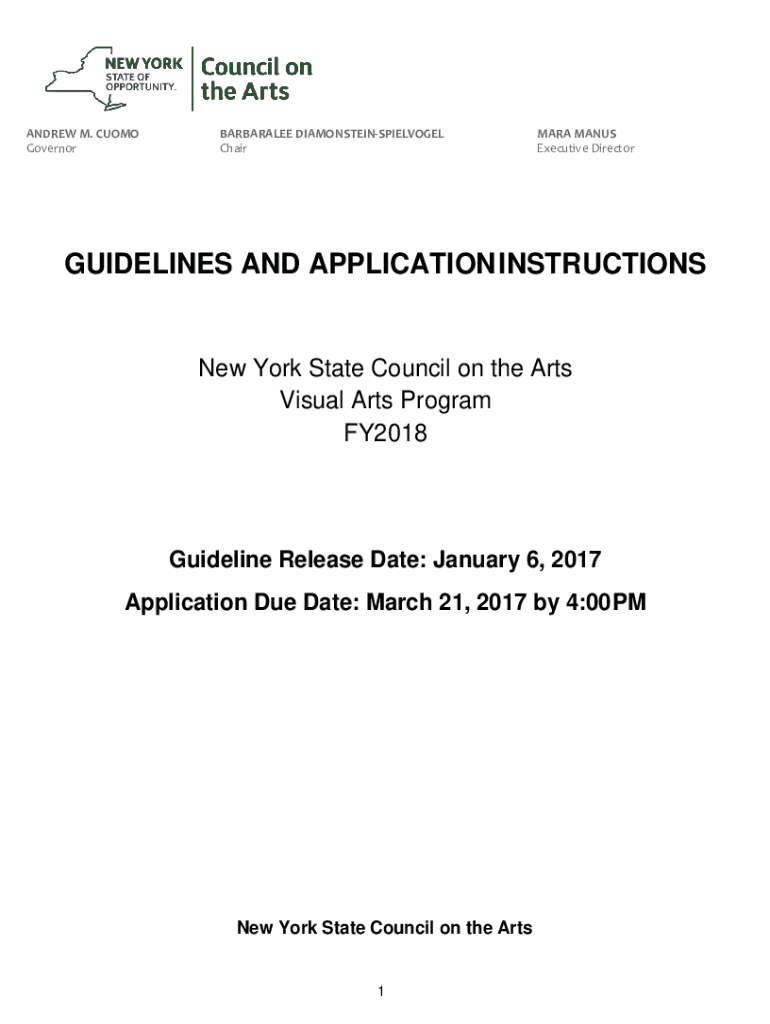 NEW YORK STATE OF OPPORTUNITY.

Council on the Arts

ANDREW M. CUOMO
Governor

BARBARALEE DIAMONSTEIN-SPIELVOGEL
Chair

MARA MANUS
Executive Director

GUIDELINES AND APPLICATIONINSTRUCTIONS

New York State Council on the Arts
Visual Arts Program
FY2018

Guideline Release Date: January 6, 2017
Application Due Date: March 21, 2017 by 4:00PM

New York State Council on the Arts

1